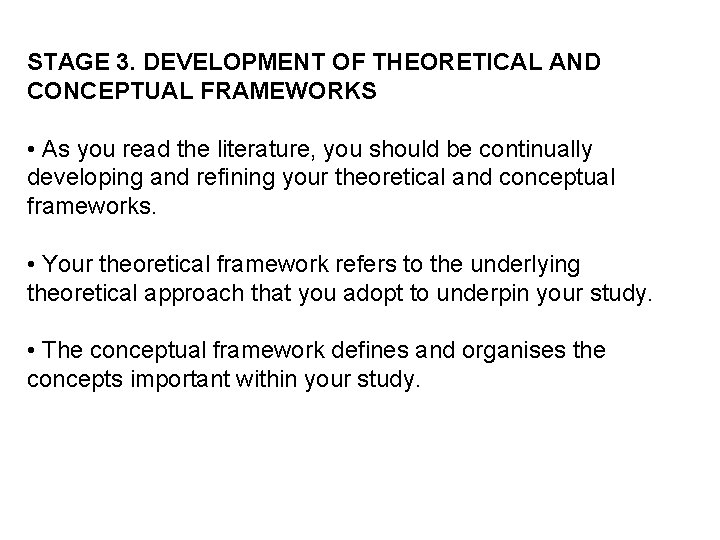 STAGE 3. DEVELOPMENT OF THEORETICAL AND CONCEPTUAL FRAMEWORKS

• As you read the literature, you should be continually developing and refining your theoretical and conceptual frameworks.

• Your theoretical framework refers to the underlying theoretical approach that you adopt to underpin your study.

• The conceptual framework defines and organises the concepts important within your study.